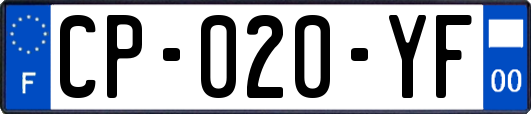 F
CP-020-YF
00